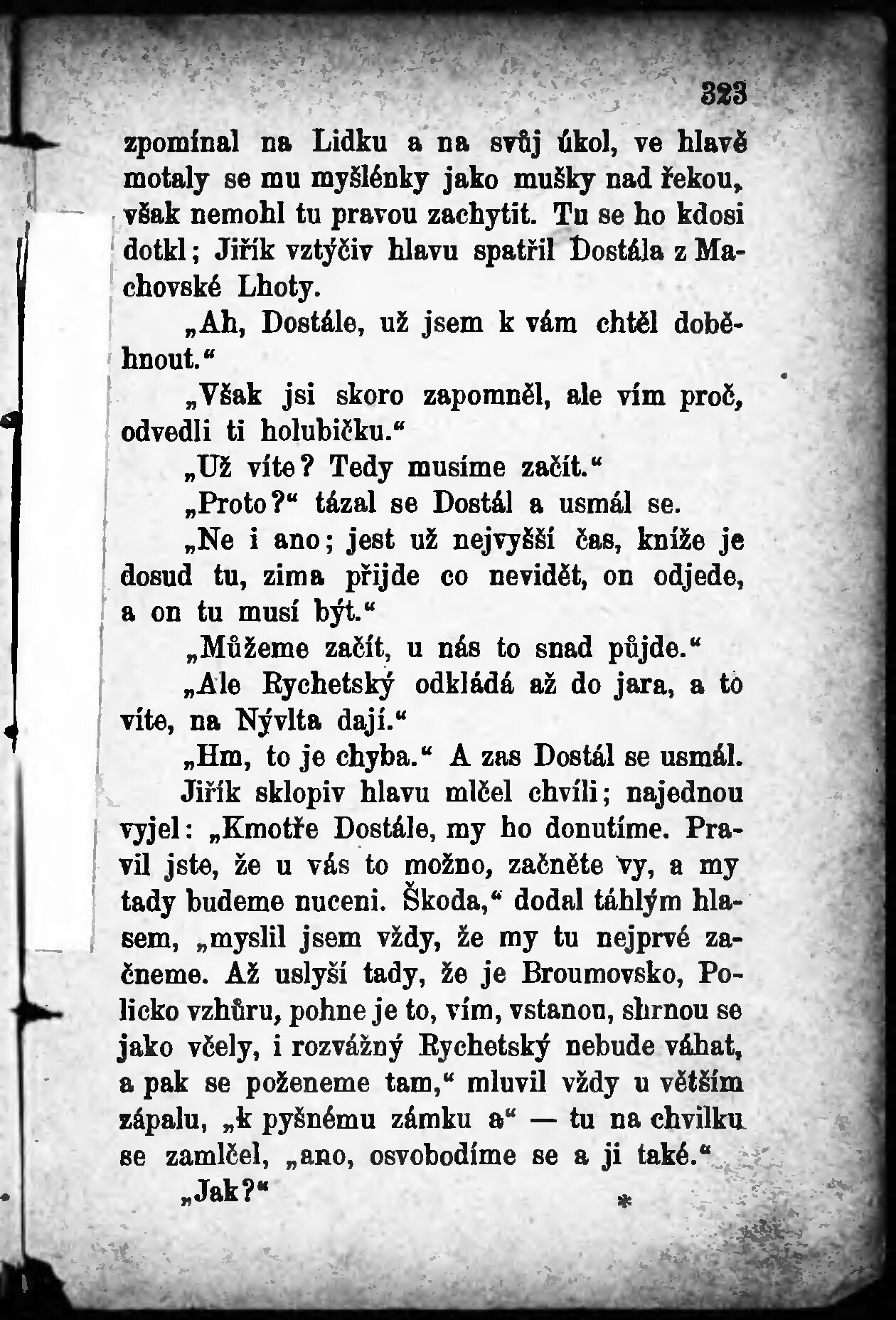 323

zpomínal na Lidku a na svůj úkol, ve hlavě motaly se mu myšlénky jako mušky nad řekou, však nemohl tu pravou zachytit. Tu se ho kdosi dotkl; Jiřík vztýčiv hlavu spatřil Dostála z Machovské Lhoty.

„Ah, Dostále, už jsem k vám chtěl doběhnout.“

„Však jsi skoro zapomněl, ale vím proč, odvedli ti holubičku.“

„Už víte? Tedy musíme začít.“

„Proto?“ tázal se Dostál a usmál se.

„Ne i ano; jest už nejvyšší čas, kníže je dosud tu, zima přijde co nevidět, on odjede, a on tu musí být.“

„Můžeme začít, u nás to snad půjde.“

„Ale Rychetský odkládá až do jara, a to víte, na Nývlta dají.“

„Hm, to je chyba.“ A zas Dostál se usmál.

Jiřík sklopiv hlavu mlčel chvíli; najednou vyjel: „Kmotře Dostále, my ho donutíme. Pravil jste, že u vás to možno, začněte vy, a my tady budeme nuceni. Škoda,“ dodal táhlým hlasem, „myslil jsem vždy, že my tu nejprvé začneme. Až uslyší tady, že je Broumovsko, Policko vzhůru, pohne je to, vím, vstanou, shrnou se jako včely, i rozvážný Rychetský nebude váhat, a pak se poženeme tam,“ mluvil vždy u větším zápalu, „k pyšnému zámku a“ — tu na chvilku se zamlčel, „ano, osvobodíme se a ji také.“

„Jak?“

*